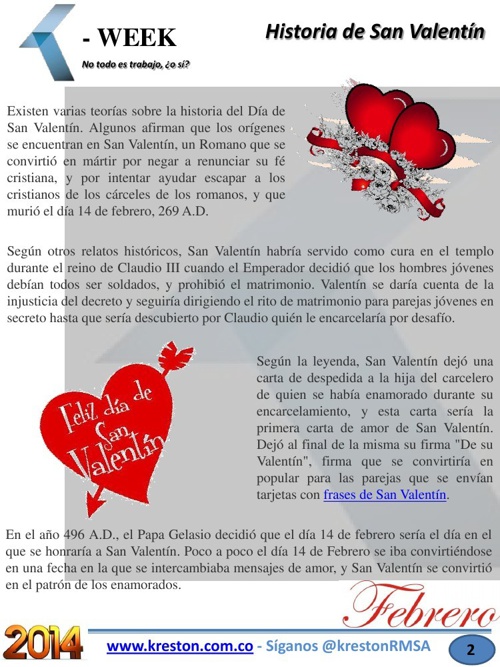 - WEEK

No todo es trabajo, ¿o sí?

Historia de San Valentín

Existen varias teorías sobre la historia del Día de San Valentín. Algunos afirman que los orígenes se encuentran en San Valentín, un Romano que se convirtió en mártir por negar a renunciar su fé cristiana, y por intentar ayudar escapar a los cristianos de los cárceles de los romanos, y que murió el día 14 de febrero, 269 A.D.

Según otros relatos históricos, San Valentín habría servido como cura en el templo durante el reino de Claudio III cuando el Emperador decidió que los hombres jóvenes debían todos ser soldados, y prohibió el matrimonio. Valentín se daría cuenta de la injusticia del decreto y seguiría dirigiendo el rito de matrimonio para parejas jóvenes en secreto hasta que sería descubierto por Claudio quién le encarcelaría por desafío.

Feliz día de San Valentín

Según la leyenda, San Valentín dejó una carta de despedida a la hija del carcelero de quien se había enamorado durante su encarcelamiento, y esta carta sería la primera carta de amor de San Valentín. Dejó al final de la misma su firma "De su Valentín", firma que se convirtiría en popular para las parejas que se envían tarjetas con frases de San Valentín.

En el año 496 A.D., el Papa Gelasio decidió que el día 14 de febrero sería el día en el que se honraría a San Valentín. Poco a poco el día 14 de Febrero se iba convirtiéndose en una fecha en la que se intercambiaba mensajes de amor, y San Valentín se convirtió en el patrón de los enamorados.

Febrero

2014

www.kreston.com.co - Síganos @krestonRMSA

2